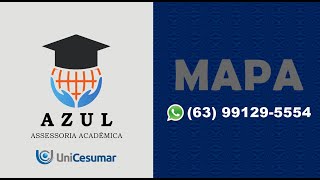 AZUL
ASSESSORIA ACADÊMICA

UniCesumar

MAPA

(63) 99129-5554